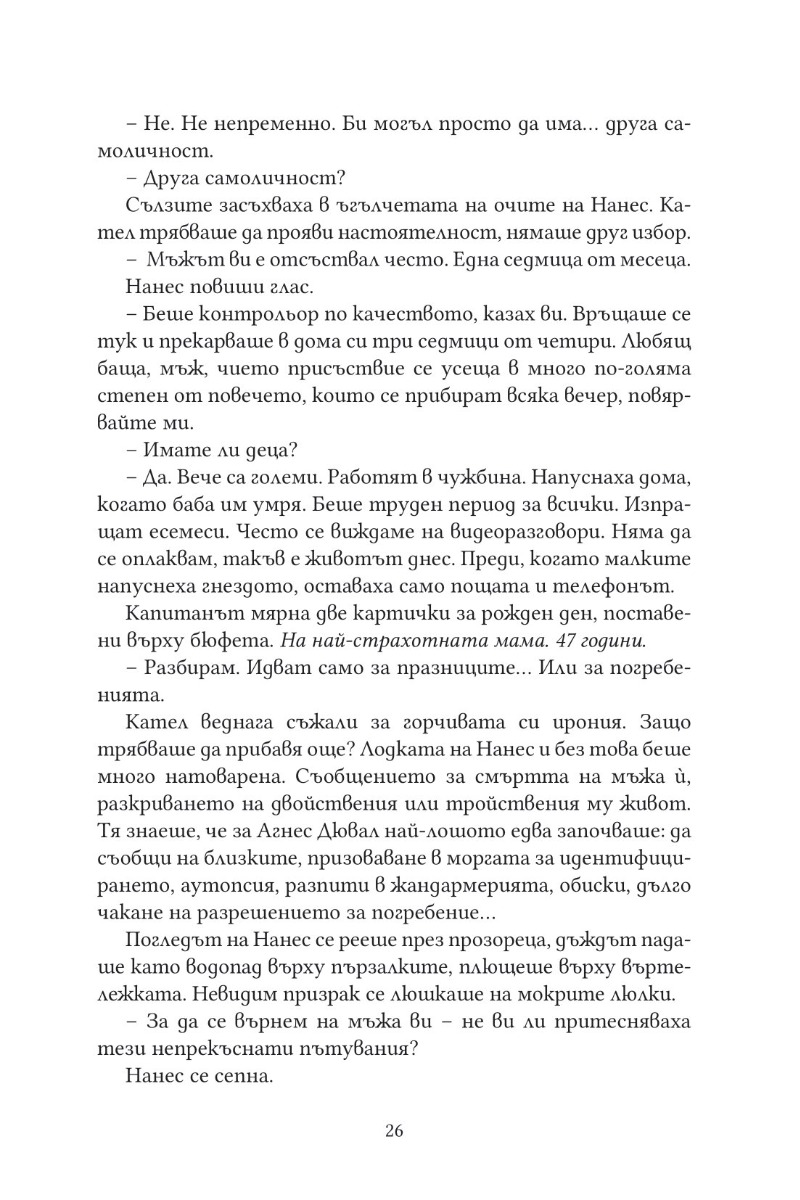 – Не. Не непременно. Би могъл просто да има... друга самоличност.

– Друга самоличност?

Сълзите засъхваха в ъгълчетата на очите на Нанес. Кател трябваше да прояви настоятелност, нямаше друг избор.

– Мъжът ви е отсъствал често. Една седмица от месеца.

Нанес повиши глас.

– Беше контрольор по качеството, казах ви. Връщаше се тук и прекарваше в дома си три седмици от четири. Любящ баща, мъж, чието присъствие се усеща в много по-голяма степен от повечето, които се прибират всяка вечер, повярвайте ми.

– Имате ли деца?

– Да. Вече са големи. Работят в чужбина. Напуснаха дома, когато баба им умря. Беше труден период за всички. Изпращат есемеси. Често се виждаме на видеоразговори. Няма да се оплаквам, такъв е животът днес. Преди, когато малките напуснеха гнездото, оставаха само пощата и телефонът.

Капитанът мярна две картички за рожден ден, поставени върху бюфета. На най-страхотната мама. 47 години.

– Разбирам. Идват само за празниците... Или за погребенията.

Кател веднага съжали за горчивата си ирония. Защо трябваше да прибавя още? Лодката на Нанес и без това беше много натоварена. Съобщението за смъртта на мъжа ѝ, разкриването на двойствения или тройствения му живот. Тя знаеше, че за Агнес Дювал най-лошото едва започваше: да съобщи на близките, призоваване в моргата за идентифицирането, аутопсия, разпити в жандармерията, обиски, дълго чакане на разрешението за погребение...

Погледът на Нанес се рееше през прозореца, дъждът падаше като водопад върху пързалките, плющеше върху въртележката. Невидим призрак се люшкаше на мокрите люлки.

– За да се върнем на мъжа ви – не ви ли притесняваха тези непрекъснати пътувания?

Нанес се сепна.

26